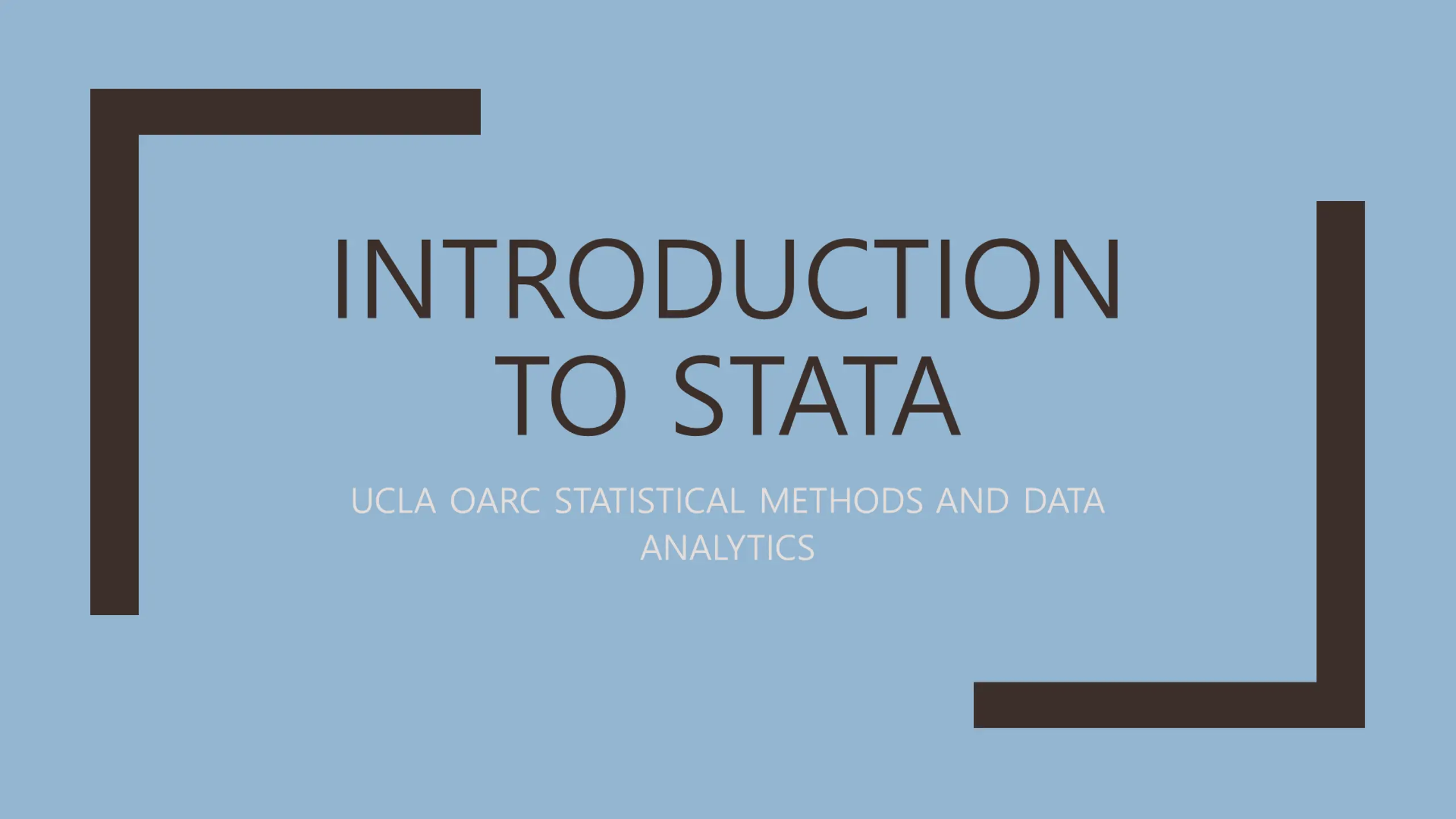 INTRODUCTION TO STATA

UCLA OARC STATISTICAL METHODS AND DATA ANALYTICS